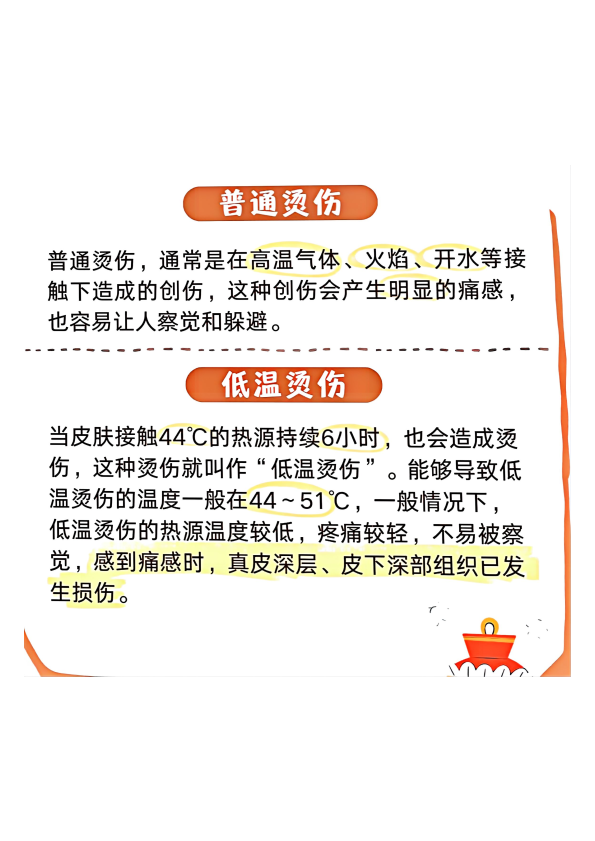 普通烫伤

普通烫伤，通常是在高温气体、火焰、开水等接触下造成的创伤，这种创伤会产生明显的痛感，也容易让人察觉和躲避。

低温烫伤

当皮肤接触44℃的热源持续6小时，也会造成烫伤，这种烫伤就叫作“低温烫伤”。能够导致低温烫伤的温度一般在44～51℃，一般情况下，低温烫伤的热源温度较低，疼痛较轻，不易被察觉，感到痛感时，真皮深层、皮下深部组织已发生损伤。